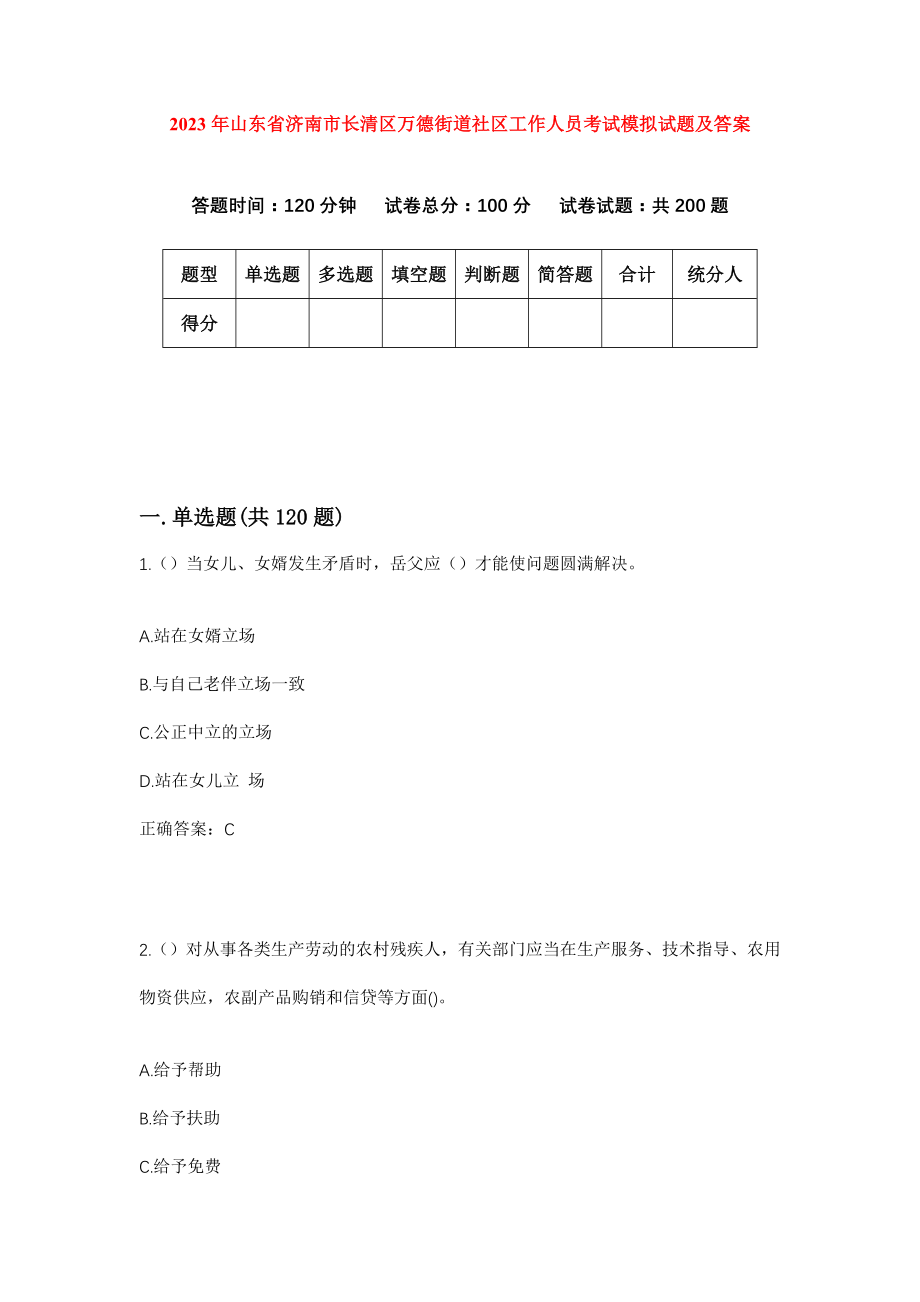 2023年山东省济南市长清区万德街道社区工作人员考试模拟试题及答案

答题时间：120分钟　试卷总分：100分　试卷试题：共200题

| 题型 | 单选题 | 多选题 | 填空题 | 判断题 | 简答题 | 合计 | 统分人 |
|---|---|---|---|---|---|---|---|
| 得分 | | | | | | | |

一.单选题(共120题)

1.（）当女儿、女婿发生矛盾时，岳父应（）才能使问题圆满解决。

A.站在女婿立场

B.与自己老伴立场一致

C.公正中立的立场

D.站在女儿立 场

正确答案：C

2.（）对从事各类生产劳动的农村残疾人，有关部门应当在生产服务、技术指导、农用物资供应，农副产品购销和信贷等方面()。

A.给予帮助

B.给予扶助

C.给予免费